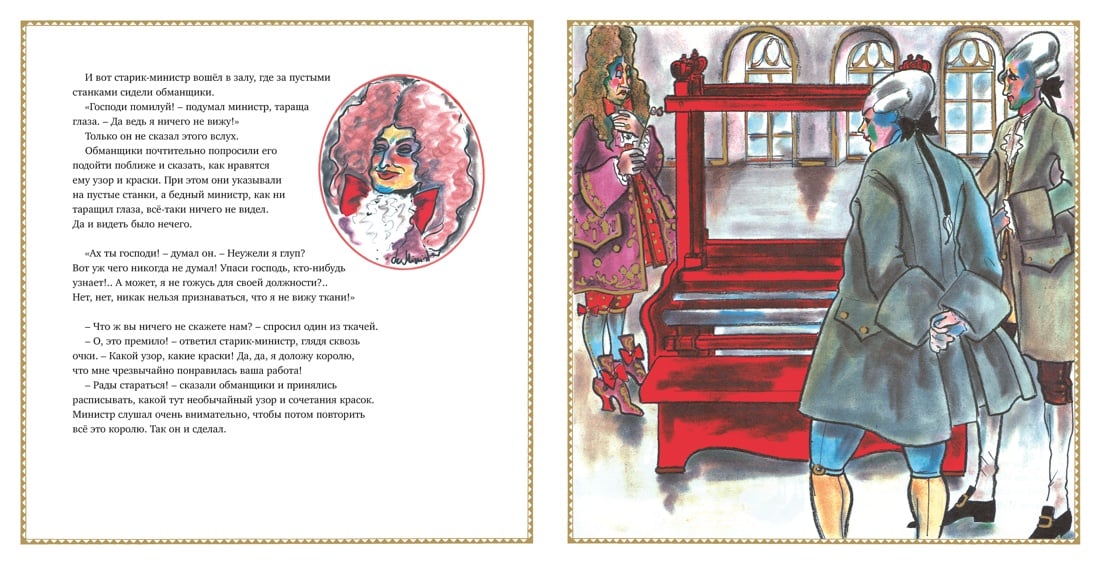 И вот старик-министр вошёл в залу, где за пустыми станками сидели обманщики.

«Господи помилуй! – подумал министр, тараща глаза. – Да ведь я ничего не вижу!»

Только он не сказал этого вслух.

Обманщики почтительно попросили его подойти поближе и сказать, как нравятся ему узор и краски. При этом они указывали на пустые станки, а бедный министр, как ни таращил глаза, всё-таки ничего не видел. Да и видеть было нечего.

«Ах ты господи! – думал он. – Неужели я глуп? Вот уж чего никогда не думал! Упаси господь, кто-нибудь узнает!.. А может, я не гожусь для своей должности?.. Нет, нет, никак нельзя признаваться, что я не вижу ткани!»

– Что ж вы ничего не скажете нам? – спросил один из ткачей.

– О, это премило! – ответил старик-министр, глядя сквозь очки. – Какой узор, какие краски! Да, да, я доложу королю, что мне чрезвычайно понравилась ваша работа!

– Рады стараться! – сказали обманщики и принялись расписывать, какой тут необычайный узор и сочетания красок. Министр слушал очень внимательно, чтобы потом повторить всё это королю. Так он и сделал.